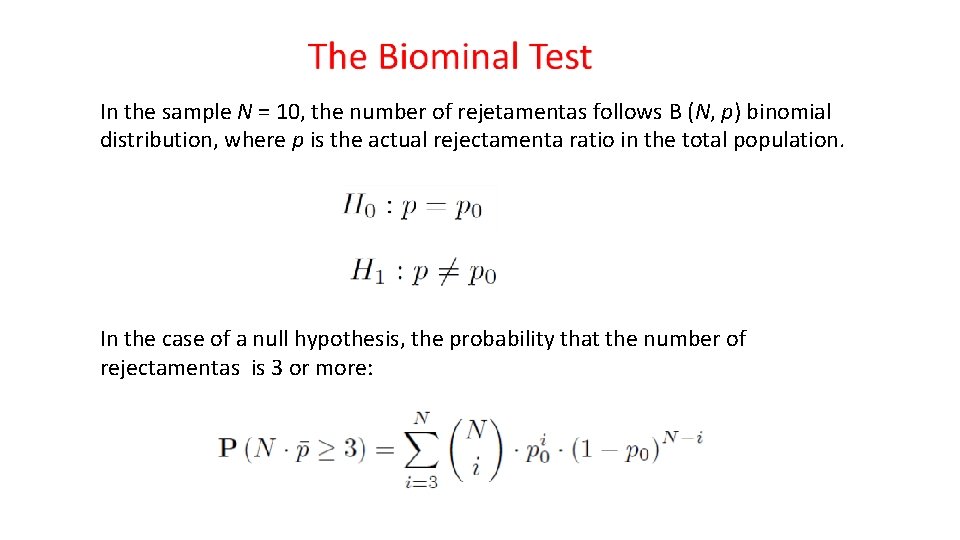 The Biominal Test

In the sample N = 10, the number of rejetamentas follows B (N, p) binomial distribution, where p is the actual rejectamenta ratio in the total population.

$H_0 : p = p_0$

$H_1 : p \neq p_0$

In the case of a null hypothesis, the probability that the number of rejectamentas is 3 or more:

$\mathbf{P}(N \cdot \bar{p} \geq 3) = \sum_{i=3}^{N} \binom{N}{i} \cdot p_0^i \cdot (1 - p_0)^{N-i}$